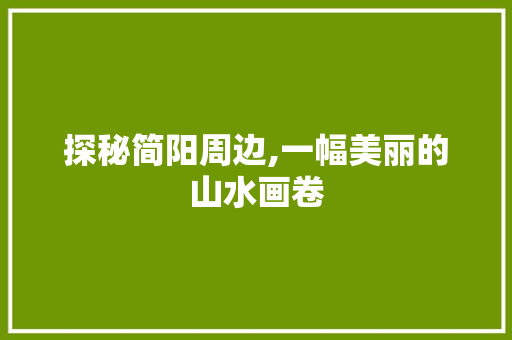 探秘简阳周边,一幅美丽的山水画卷